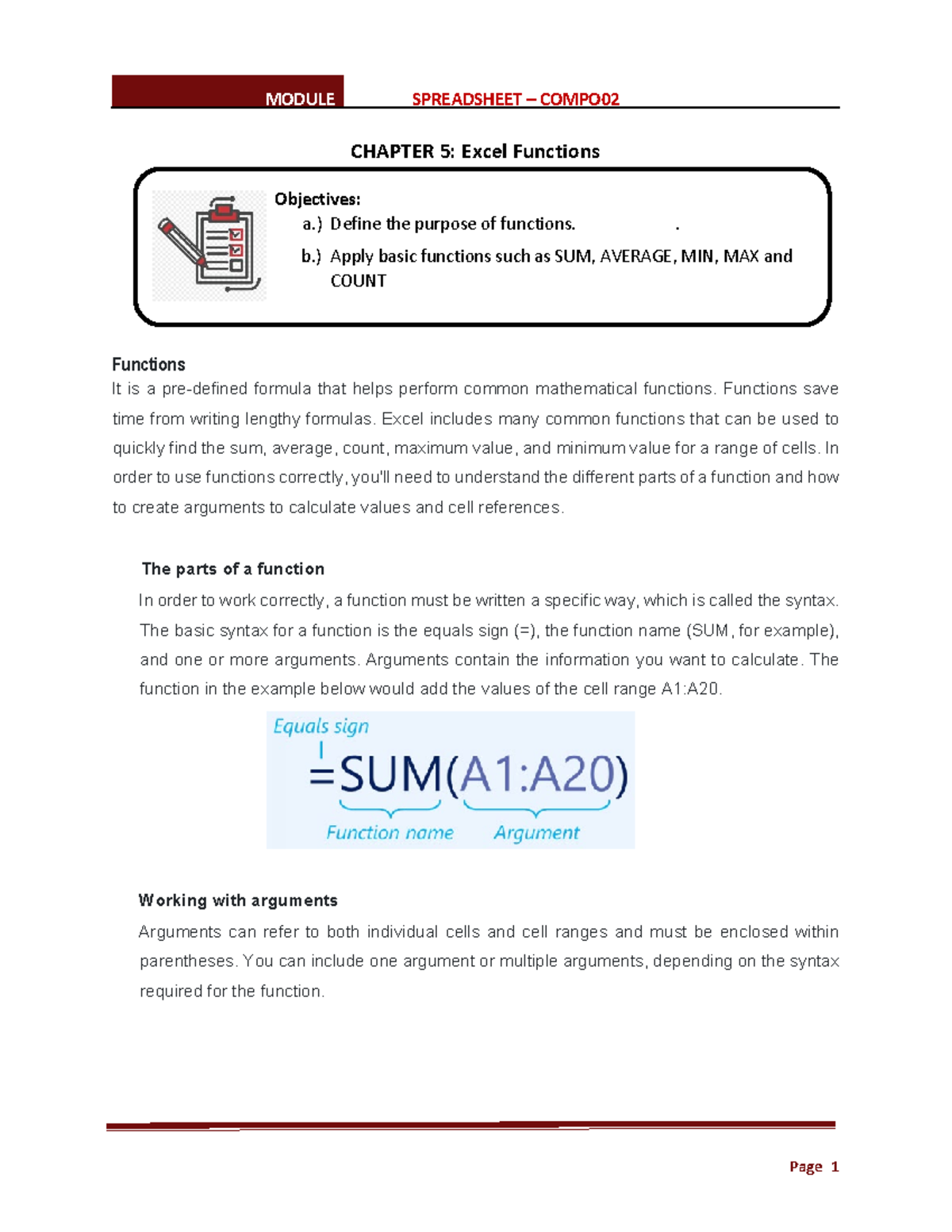 MODULE SPREADSHEET – COMPO02

CHAPTER 5: Excel Functions

Objectives:
a.) Define the purpose of functions. .
b.) Apply basic functions such as SUM, AVERAGE, MIN, MAX and COUNT

Functions
It is a pre-defined formula that helps perform common mathematical functions. Functions save time from writing lengthy formulas. Excel includes many common functions that can be used to quickly find the sum, average, count, maximum value, and minimum value for a range of cells. In order to use functions correctly, you'll need to understand the different parts of a function and how to create arguments to calculate values and cell references.

The parts of a function
In order to work correctly, a function must be written a specific way, which is called the syntax. The basic syntax for a function is the equals sign (=), the function name (SUM, for example), and one or more arguments. Arguments contain the information you want to calculate. The function in the example below would add the values of the cell range A1:A20.

Equals sign
=SUM(A1:A20)
Function name Argument

Working with arguments
Arguments can refer to both individual cells and cell ranges and must be enclosed within parentheses. You can include one argument or multiple arguments, depending on the syntax required for the function.

Page 1